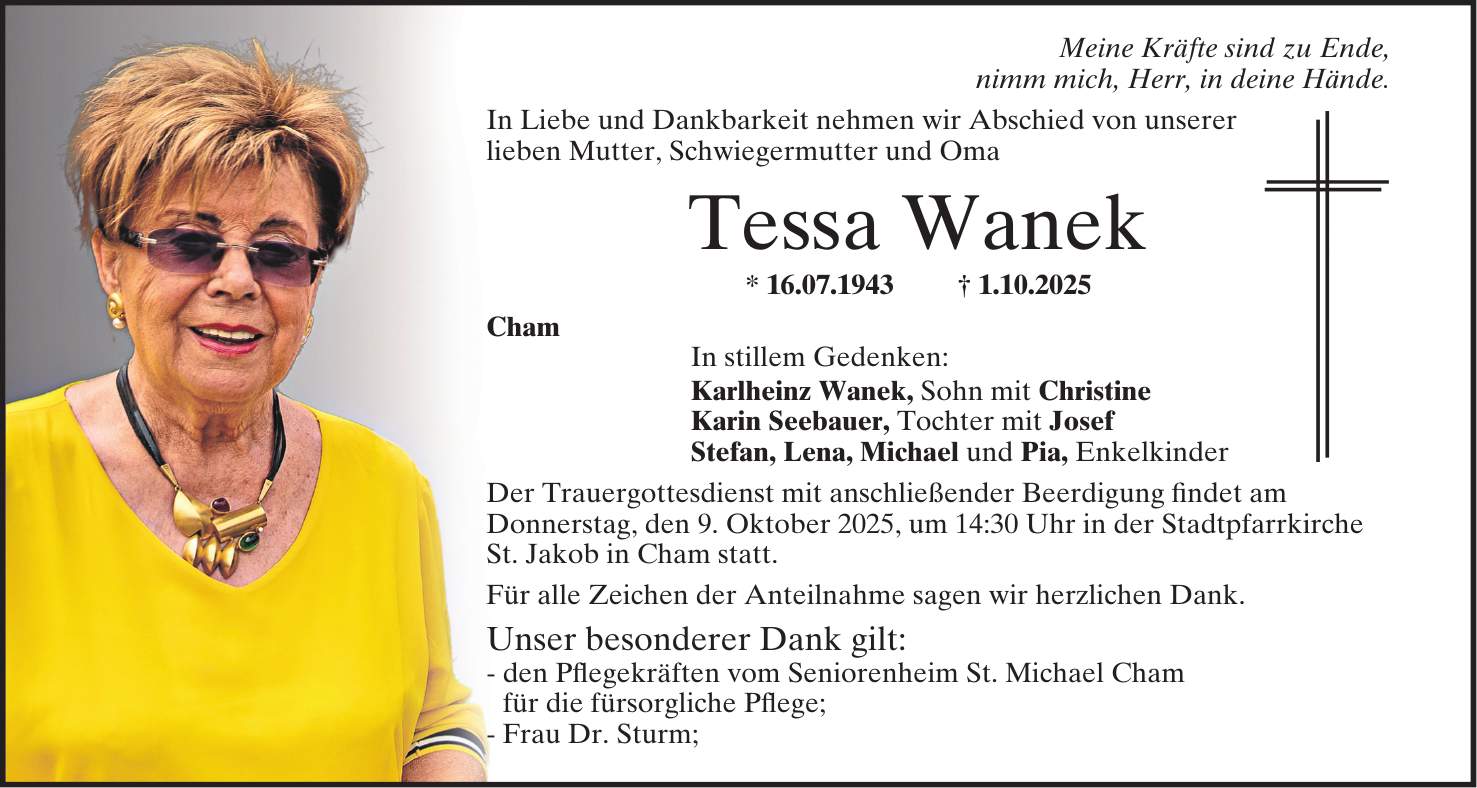 Meine Kräfte sind zu Ende,
nimm mich, Herr, in deine Hände.

In Liebe und Dankbarkeit nehmen wir Abschied von unserer lieben Mutter, Schwiegermutter und Oma

Tessa Wanek

* 16.07.1943 † 1.10.2025

Cham

In stillem Gedenken:
Karlheinz Wanek, Sohn mit Christine
Karin Seebauer, Tochter mit Josef
Stefan, Lena, Michael und Pia, Enkelkinder

Der Trauergottesdienst mit anschließender Beerdigung findet am Donnerstag, den 9. Oktober 2025, um 14:30 Uhr in der Stadtpfarrkirche St. Jakob in Cham statt.

Für alle Zeichen der Anteilnahme sagen wir herzlichen Dank.

Unser besonderer Dank gilt:
- den Pflegekräften vom Seniorenheim St. Michael Cham für die fürsorgliche Pflege;
- Frau Dr. Sturm;